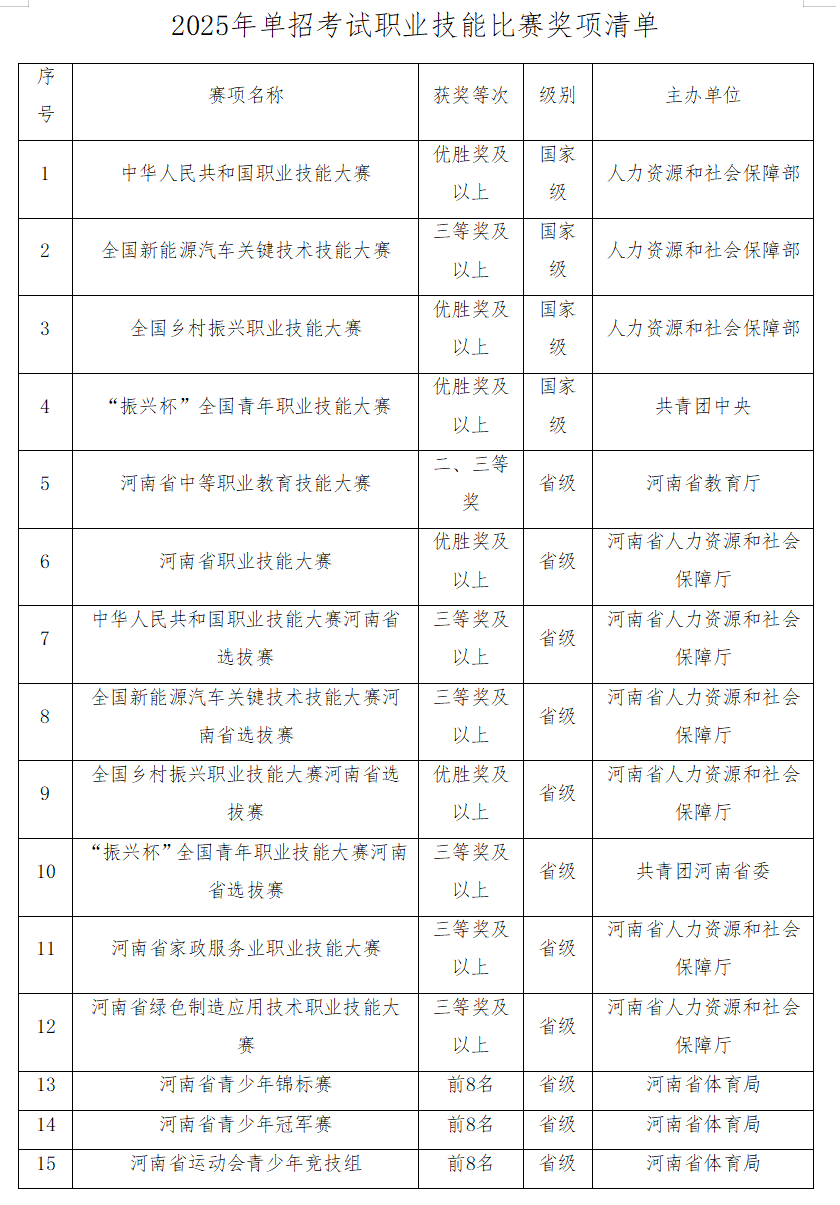 2025年单招考试职业技能比赛奖项清单

| 序号 | 赛项名称 | 获奖等次 | 级别 | 主办单位 |
|---|---|---|---|---|
| 1 | 中华人民共和国职业技能大赛 | 优胜奖及以上 | 国家级 | 人力资源和社会保障部 |
| 2 | 全国新能源汽车关键技术技能大赛 | 三等奖及以上 | 国家级 | 人力资源和社会保障部 |
| 3 | 全国乡村振兴职业技能大赛 | 优胜奖及以上 | 国家级 | 人力资源和社会保障部 |
| 4 | “振兴杯”全国青年职业技能大赛 | 优胜奖及以上 | 国家级 | 共青团中央 |
| 5 | 河南省中等职业教育技能大赛 | 二、三等奖 | 省级 | 河南省教育厅 |
| 6 | 河南省职业技能大赛 | 优胜奖及以上 | 省级 | 河南省人力资源和社会保障厅 |
| 7 | 中华人民共和国职业技能大赛河南省选拔赛 | 三等奖及以上 | 省级 | 河南省人力资源和社会保障厅 |
| 8 | 全国新能源汽车关键技术技能大赛河南省选拔赛 | 三等奖及以上 | 省级 | 河南省人力资源和社会保障厅 |
| 9 | 全国乡村振兴职业技能大赛河南省选拔赛 | 优胜奖及以上 | 省级 | 河南省人力资源和社会保障厅 |
| 10 | “振兴杯”全国青年职业技能大赛河南省选拔赛 | 三等奖及以上 | 省级 | 共青团河南省委 |
| 11 | 河南省家政服务业职业技能大赛 | 三等奖及以上 | 省级 | 河南省人力资源和社会保障厅 |
| 12 | 河南省绿色制造应用技术职业技能大赛 | 三等奖及以上 | 省级 | 河南省人力资源和社会保障厅 |
| 13 | 河南省青少年锦标赛 | 前8名 | 省级 | 河南省体育局 |
| 14 | 河南省青少年冠军赛 | 前8名 | 省级 | 河南省体育局 |
| 15 | 河南省运动会青少年竞技组 | 前8名 | 省级 | 河南省体育局 |